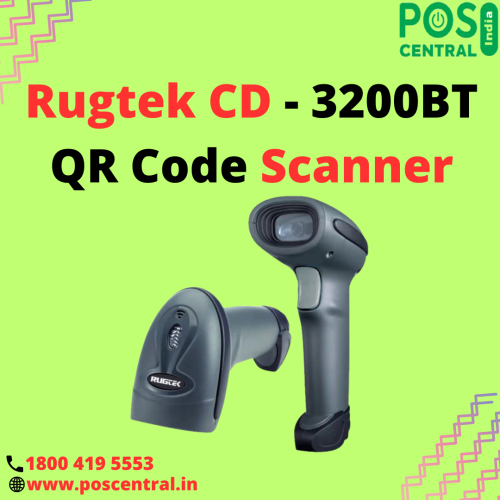 POS CENTRAL India

Rugtek CD - 3200BT QR Code Scanner

RUGTEK

1800 419 5553
www.poscentral.in